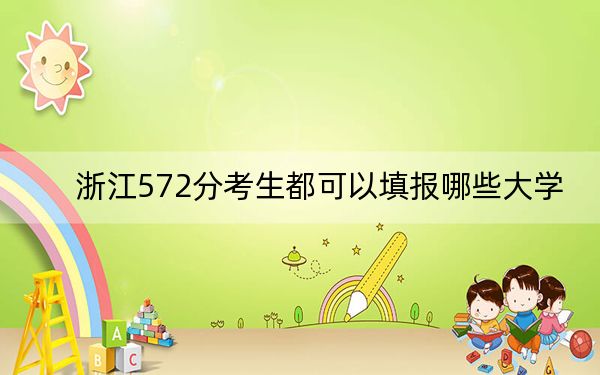 浙江572分考生都可以填报哪些大学

A
B C